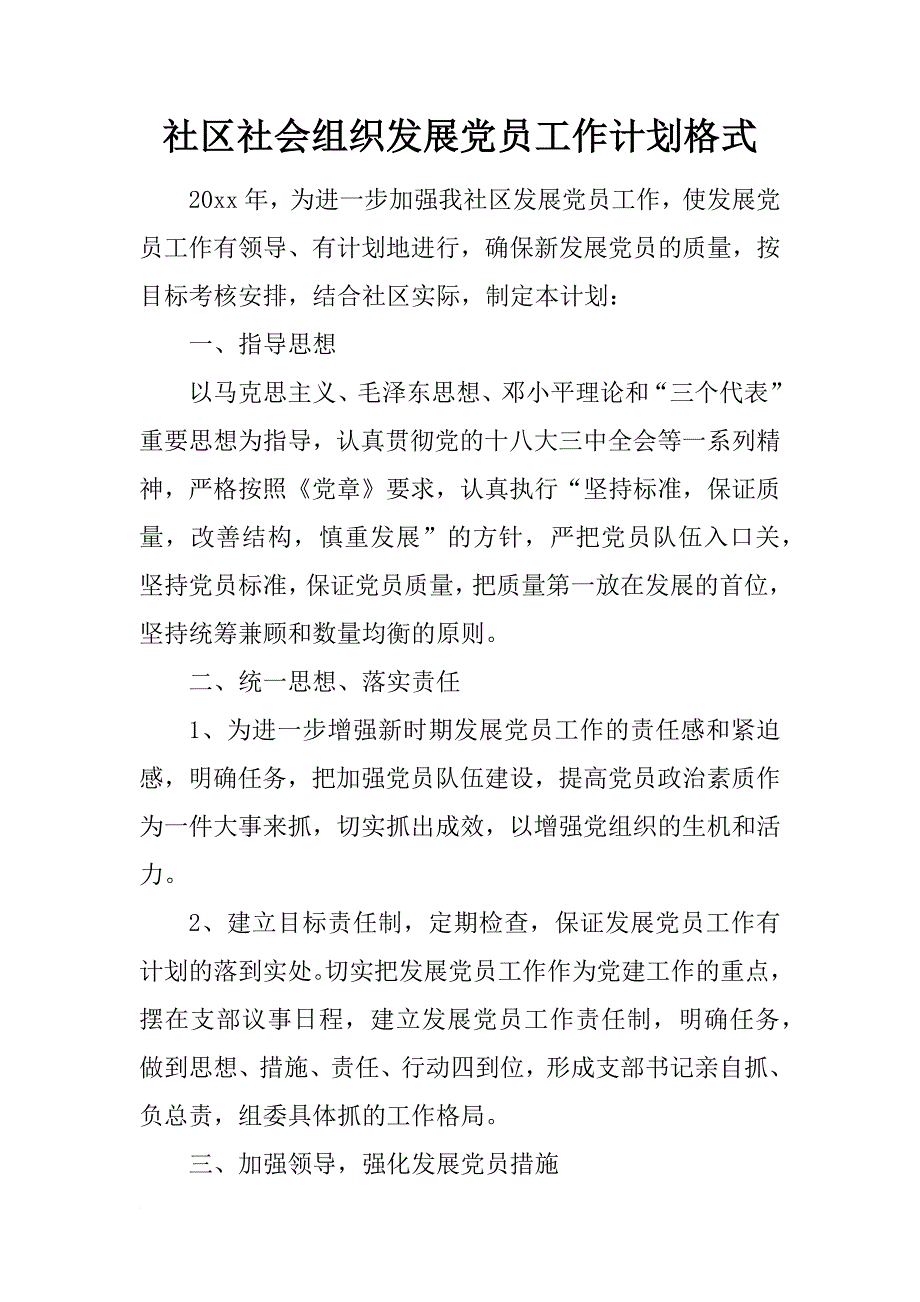 社区社会组织发展党员工作计划格式

20xx年，为进一步加强我社区发展党员工作，使发展党员工作有领导、有计划地进行，确保新发展党员的质量，按目标考核安排，结合社区实际，制定本计划：

一、指导思想

以马克思主义、毛泽东思想、邓小平理论和“三个代表”重要思想为指导，认真贯彻党的十八大三中全会等一系列精神，严格按照《党章》要求，认真执行“坚持标准，保证质量，改善结构，慎重发展”的方针，严把党员队伍入口关，坚持党员标准，保证党员质量，把质量第一放在发展的首位，坚持统筹兼顾和数量均衡的原则。

二、统一思想、落实责任

1、为进一步增强新时期发展党员工作的责任感和紧迫感，明确任务，把加强党员队伍建设，提高党员政治素质作为一件大事来抓，切实抓出成效，以增强党组织的生机和活力。

2、建立目标责任制，定期检查，保证发展党员工作有计划的落到实处。切实把发展党员工作作为党建工作的重点，摆在支部议事日程，建立发展党员工作责任制，明确任务，做到思想、措施、责任、行动四到位，形成支部书记亲自抓、负总责，组委具体抓的工作格局。

三、加强领导，强化发展党员措施